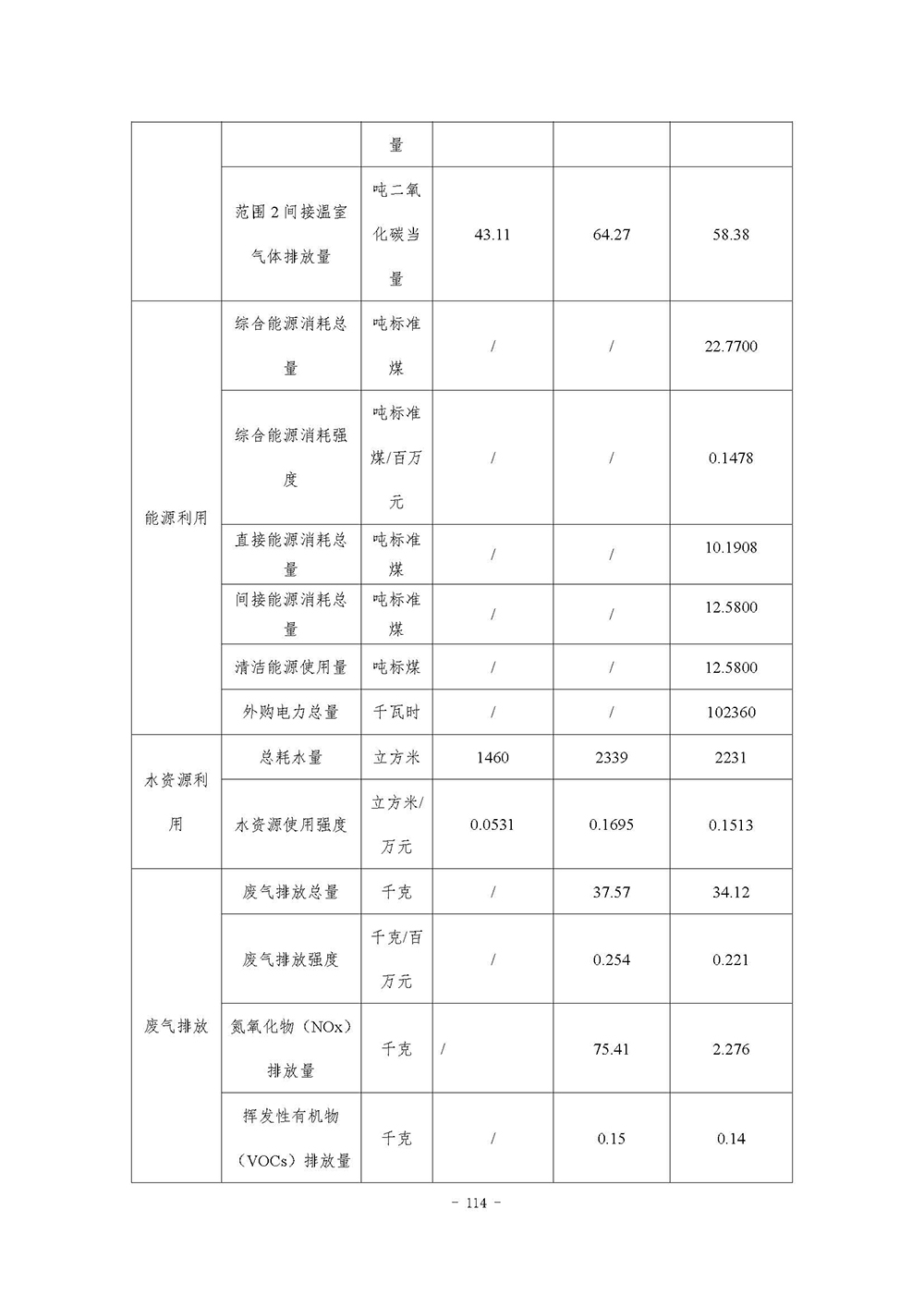 |  |  | 量 |  |  |  |
|---|---|---|---|---|---|
|  | 范围 2 间接温室气体排放量 | 吨二氧化碳当量 | 43.11 | 64.27 | 58.38 |
| 能源利用 | 综合能源消耗总量 | 吨标准煤 | / | / | 22.7700 |
|  | 综合能源消耗强度 | 吨标准煤/百万元 | / | / | 0.1478 |
|  | 直接能源消耗总量 | 吨标准煤 | / | / | 10.1908 |
|  | 间接能源消耗总量 | 吨标准煤 | / | / | 12.5800 |
|  | 清洁能源使用量 | 吨标煤 | / | / | 12.5800 |
|  | 外购电力总量 | 千瓦时 | / | / | 102360 |
| 水资源利用 | 总耗水量 | 立方米 | 1460 | 2339 | 2231 |
|  | 水资源使用强度 | 立方米/万元 | 0.0531 | 0.1695 | 0.1513 |
| 废气排放 | 废气排放总量 | 千克 | / | 37.57 | 34.12 |
|  | 废气排放强度 | 千克/百万元 | / | 0.254 | 0.221 |
|  | 氮氧化物（NOx）排放量 | 千克 | / | 75.41 | 2.276 |
|  | 挥发性有机物（VOCs）排放量 | 千克 | / | 0.15 | 0.14 |

- 114 -